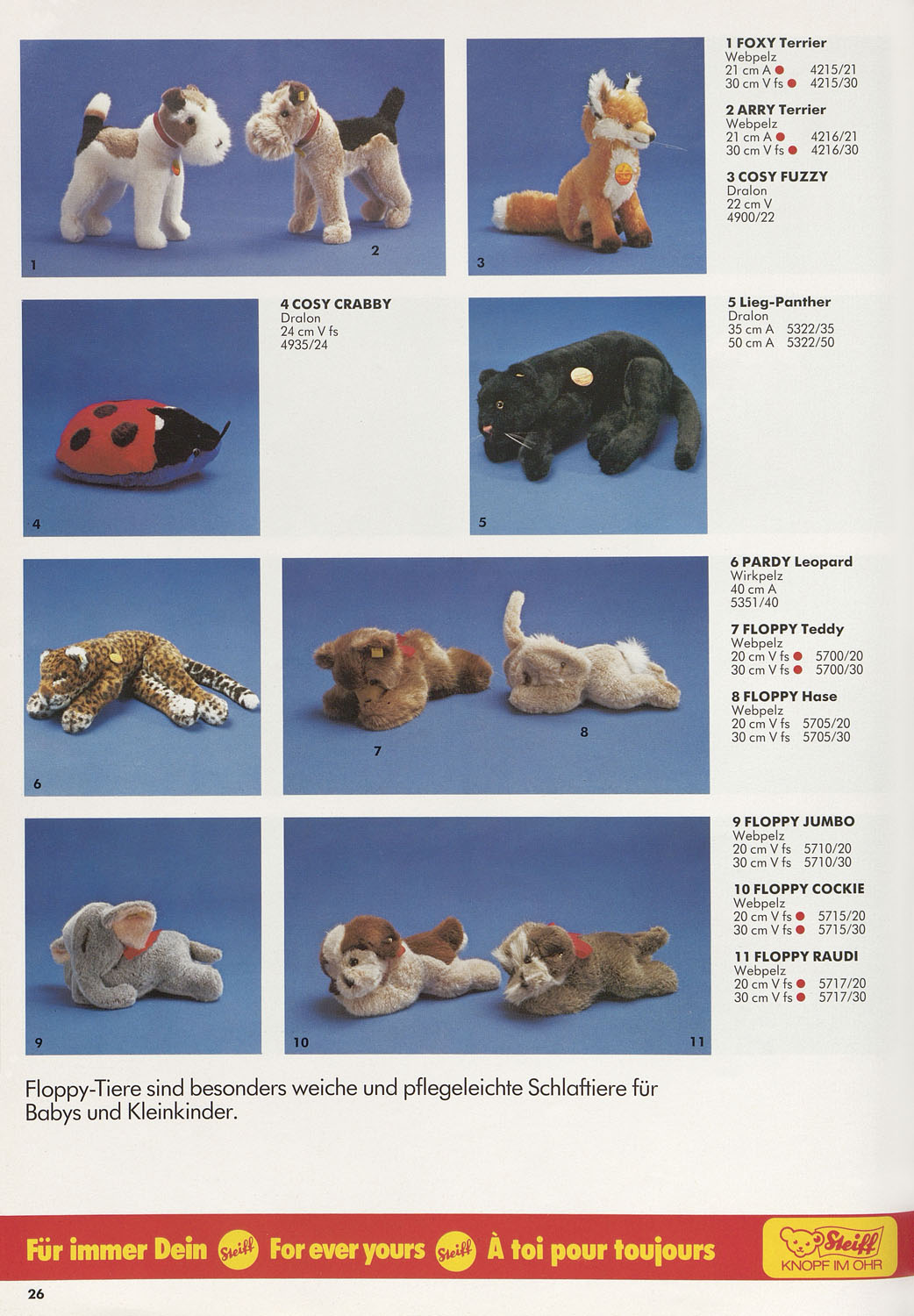 1

2

3

1 FOXY Terrier
Webpelz
21 cm A ● 4215/21
30 cm V fs ● 4215/30

2 ARRY Terrier
Webpelz
21 cm A ● 4216/21
30 cm V fs ● 4216/30

3 COSY FUZZY
Dralon
22 cm V
4900/22

4

4 COSY CRABBY
Dralon
24 cm V fs
4935/24

5

5 Lieg-Panther
Dralon
35 cm A 5322/35
50 cm A 5322/50

6

7

8

6 PARDY Leopard
Wirkpelz
40 cm A
5351/40

7 FLOPPY Teddy
Webpelz
20 cm V fs ● 5700/20
30 cm V fs ● 5700/30

8 FLOPPY Hase
Webpelz
20 cm V fs 5705/20
30 cm V fs 5705/30

9

10

11

9 FLOPPY JUMBO
Webpelz
20 cm V fs 5710/20
30 cm V fs 5710/30

10 FLOPPY COCKIE
Webpelz
20 cm V fs ● 5715/20
30 cm V fs ● 5715/30

11 FLOPPY RAUDI
Webpelz
20 cm V fs ● 5717/20
30 cm V fs ● 5717/30

Floppy-Tiere sind besonders weiche und pflegeleichte Schlaftiere für Babys und Kleinkinder.

Für immer Dein Steiff For ever yours Steiff À toi pour toujours Steiff KNOPF IM OHR

26